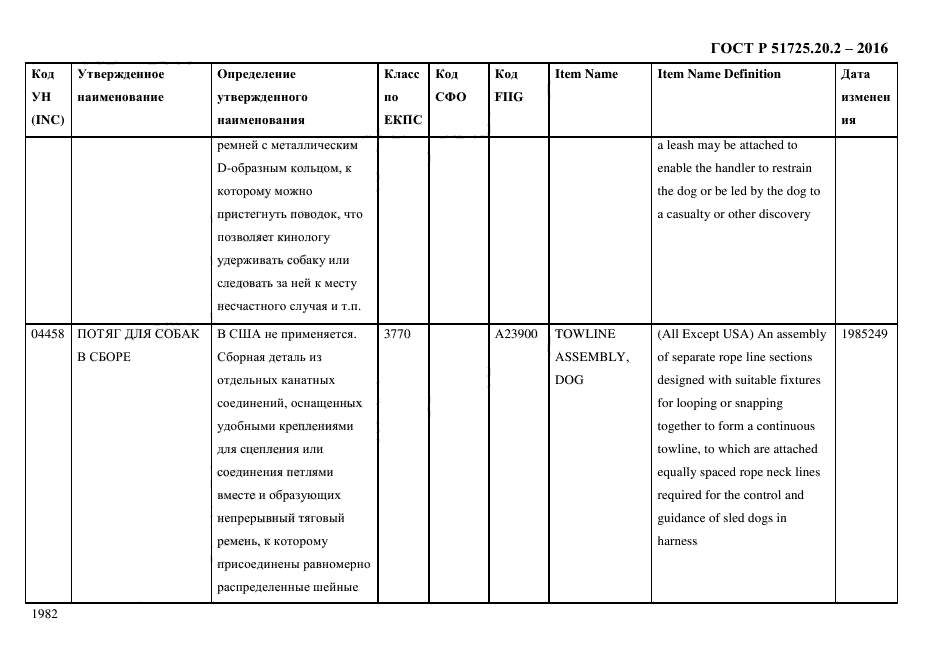 ГОСТ Р 51725.20.2 – 2016

| Код УН (INC) | Утвержденное наименование | Определение утвержденного наименования | Класс по ЕКПС | Код СФО | Код FIIG | Item Name | Item Name Definition | Дата изменения |
|---|---|---|---|---|---|---|---|---|
| | | ремней с металлическим D-образным кольцом, к которому можно пристегнуть поводок, что позволяет кинологу удерживать собаку или следовать за ней к месту несчастного случая и т.п. | | | | | a leash may be attached to enable the handler to restrain the dog or be led by the dog to a casualty or other discovery | |
| 04458 | ПОТЯГ ДЛЯ СОБАК В СБОРЕ | В США не применяется. Сборная деталь из отдельных канатных соединений, оснащенных удобными креплениями для сцепления или соединения петлями вместе и образующих непрерывный тяговый ремень, к которому присоединены равномерно распределенные шейные | 3770 | | A23900 | TOWLINE ASSEMBLY, DOG | (All Except USA) An assembly of separate rope line sections designed with suitable fixtures for looping or snapping together to form a continuous towline, to which are attached equally spaced rope neck lines required for the control and guidance of sled dogs in harness | 1985249 |

1982